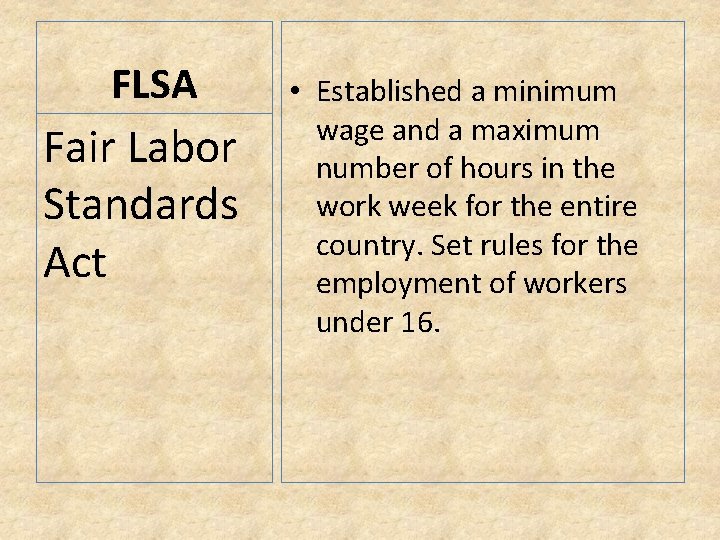 FLSA

Fair Labor Standards Act

• Established a minimum wage and a maximum number of hours in the work week for the entire country. Set rules for the employment of workers under 16.